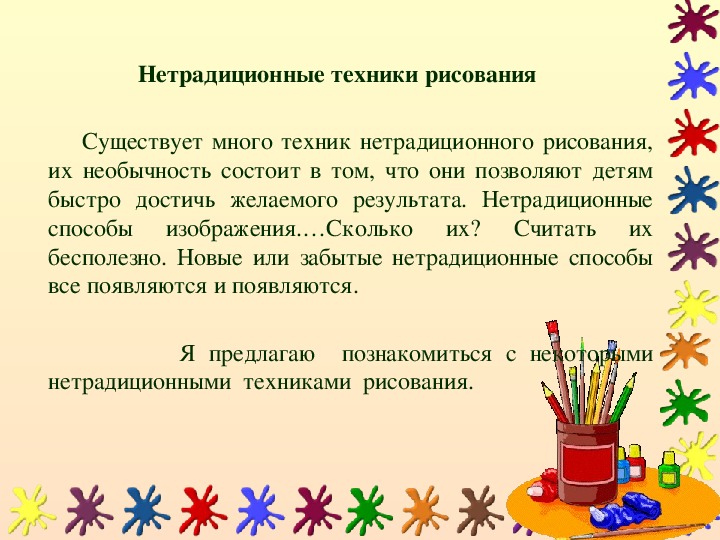 Нетрадиционные техники рисования

Существует много техник нетрадиционного рисования, их необычность состоит в том, что они позволяют детям быстро достичь желаемого результата. Нетрадиционные способы изображения.…Сколько их? Считать их бесполезно. Новые или забытые нетрадиционные способы все появляются и появляются.

Я предлагаю познакомиться с некоторыми нетрадиционными техниками рисования.